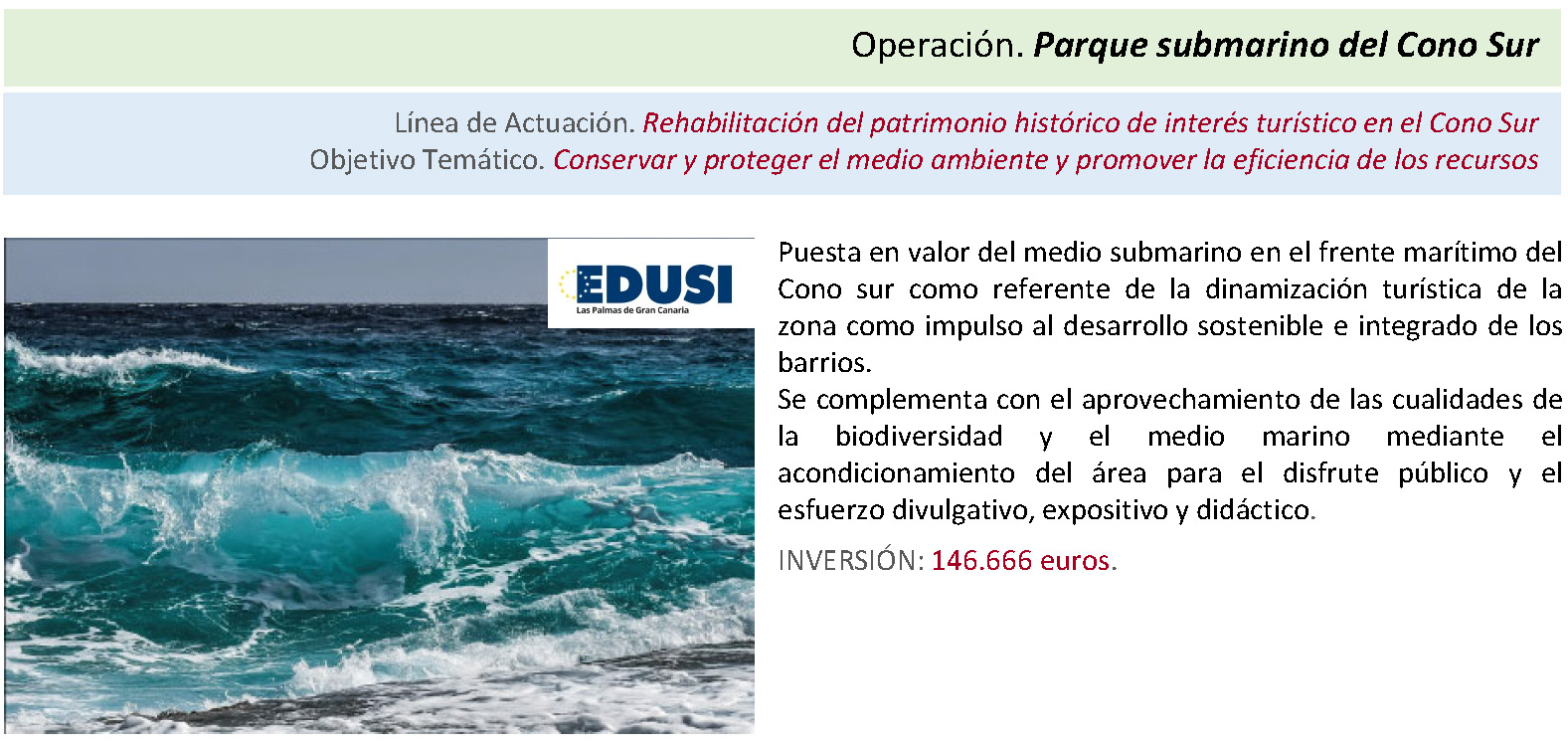 Operación. Parque submarino del Cono Sur

Línea de Actuación. Rehabilitación del patrimonio histórico de interés turístico en el Cono Sur
Objetivo Temático. Conservar y proteger el medio ambiente y promover la eficiencia de los recursos

EDUSI
Las Palmas de Gran Canaria

Puesta en valor del medio submarino en el frente marítimo del Cono sur como referente de la dinamización turística de la zona como impulso al desarrollo sostenible e integrado de los barrios.
Se complementa con el aprovechamiento de las cualidades de la biodiversidad y el medio marino mediante el acondicionamiento del área para el disfrute público y el esfuerzo divulgativo, expositivo y didáctico.

INVERSIÓN: 146.666 euros.